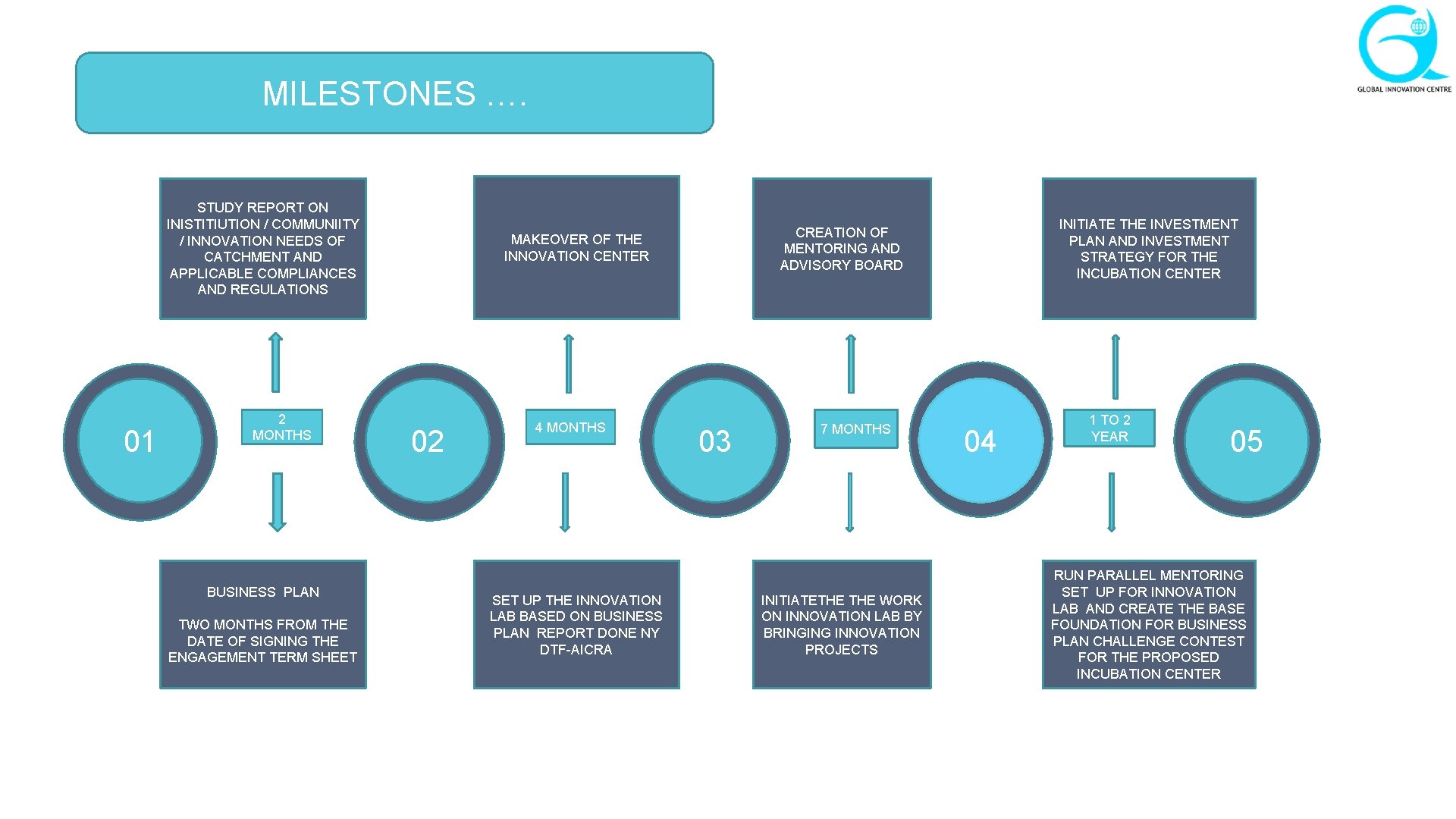 GLOBAL INNOVATION CENTRE

MILESTONES ….

STUDY REPORT ON INISTITIUTION / COMMUNIITY / INNOVATION NEEDS OF CATCHMENT AND APPLICABLE COMPLIANCES AND REGULATIONS

MAKEOVER OF THE INNOVATION CENTER

CREATION OF MENTORING AND ADVISORY BOARD

INITIATE THE INVESTMENT PLAN AND INVESTMENT STRATEGY FOR THE INCUBATION CENTER

01

2 MONTHS

02

4 MONTHS

03

7 MONTHS

04

1 TO 2 YEAR

05

BUSINESS PLAN

TWO MONTHS FROM THE DATE OF SIGNING THE ENGAGEMENT TERM SHEET

SET UP THE INNOVATION LAB BASED ON BUSINESS PLAN REPORT DONE NY DTF-AICRA

INITIATETHE THE WORK ON INNOVATION LAB BY BRINGING INNOVATION PROJECTS

RUN PARALLEL MENTORING SET UP FOR INNOVATION LAB AND CREATE THE BASE FOUNDATION FOR BUSINESS PLAN CHALLENGE CONTEST FOR THE PROPOSED INCUBATION CENTER